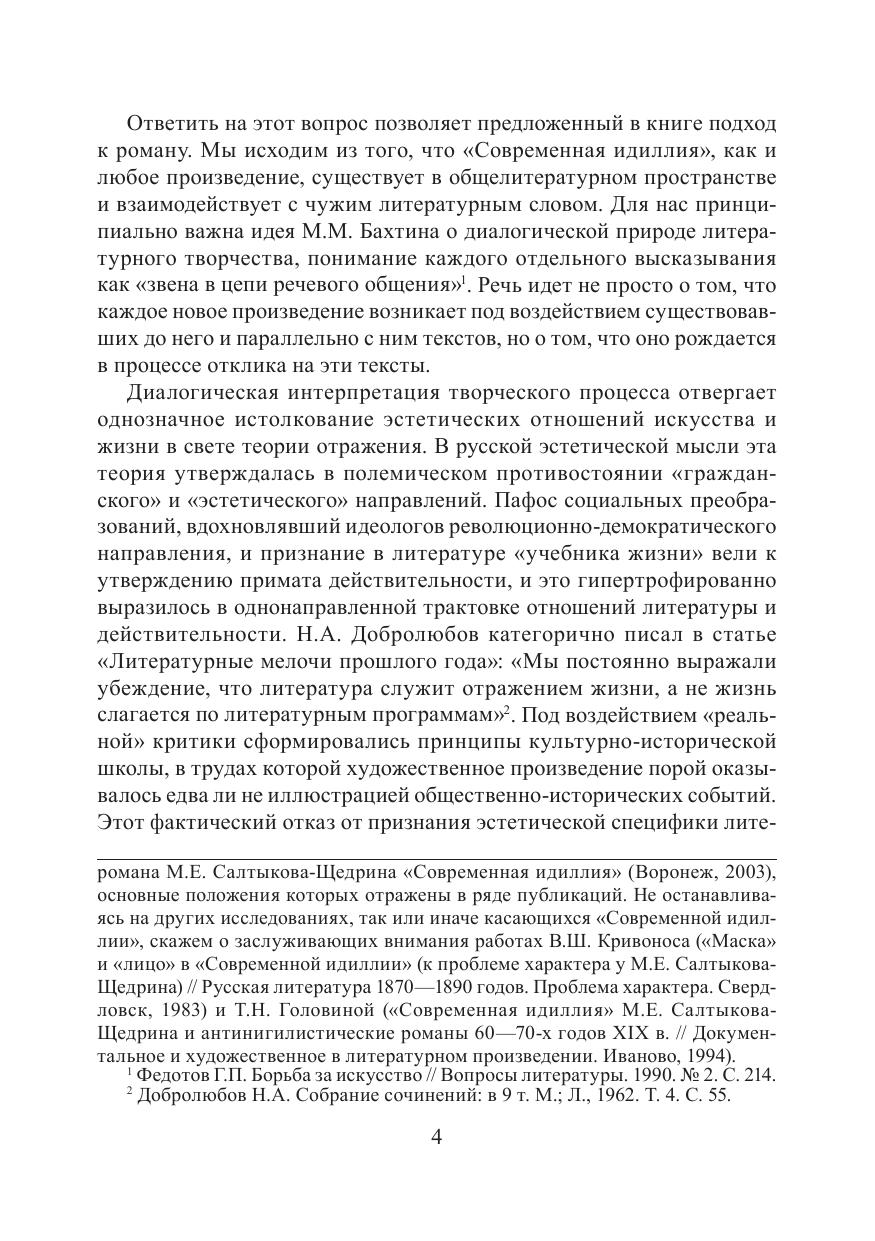 Ответить на этот вопрос позволяет предложенный в книге подход к роману. Мы исходим из того, что «Современная идиллия», как и любое произведение, существует в общелитературном пространстве и взаимодействует с чужим литературным словом. Для нас принципиально важна идея М.М. Бахтина о диалогической природе литературного творчества, понимание каждого отдельного высказывания как «звена в цепи речевого общения»$^1$. Речь идет не просто о том, что каждое новое произведение возникает под воздействием существовавших до него и параллельно с ним текстов, но о том, что оно рождается в процессе отклика на эти тексты.

Диалогическая интерпретация творческого процесса отвергает однозначное истолкование эстетических отношений искусства и жизни в свете теории отражения. В русской эстетической мысли эта теория утверждалась в полемическом противостоянии «гражданского» и «эстетического» направлений. Пафос социальных преобразований, вдохновлявший идеологов революционно-демократического направления, и признание в литературе «учебника жизни» вели к утверждению примата действительности, и это гипертрофированно выразилось в однонаправленной трактовке отношений литературы и действительности. Н.А. Добролюбов категорично писал в статье «Литературные мелочи прошлого года»: «Мы постоянно выражали убеждение, что литература служит отражением жизни, а не жизнь слагается по литературным программам»$^2$. Под воздействием «реальной» критики сформировались принципы культурно-исторической школы, в трудах которой художественное произведение порой оказывалось едва ли не иллюстрацией общественно-исторических событий. Этот фактический отказ от признания эстетической специфики лите-

романа М.Е. Салтыкова-Щедрина «Современная идиллия» (Воронеж, 2003), основные положения которых отражены в ряде публикаций. Не останавливаясь на других исследованиях, так или иначе касающихся «Современной идиллии», скажем о заслуживающих внимания работах В.Ш. Кривоноса («Маска» и «лицо» в «Современной идиллии» (к проблеме характера у М.Е. Салтыкова-Щедрина) // Русская литература 1870—1890 годов. Проблема характера. Свердловск, 1983) и Т.Н. Головиной («Современная идиллия» М.Е. Салтыкова-Щедрина и антинигилистические романы 60—70-х годов XIX в. // Документальное и художественное в литературном произведении. Иваново, 1994).

$^1$ Федотов Г.П. Борьба за искусство // Вопросы литературы. 1990. № 2. С. 214.

$^2$ Добролюбов Н.А. Собрание сочинений: в 9 т. М.; Л., 1962. Т. 4. С. 55.

4